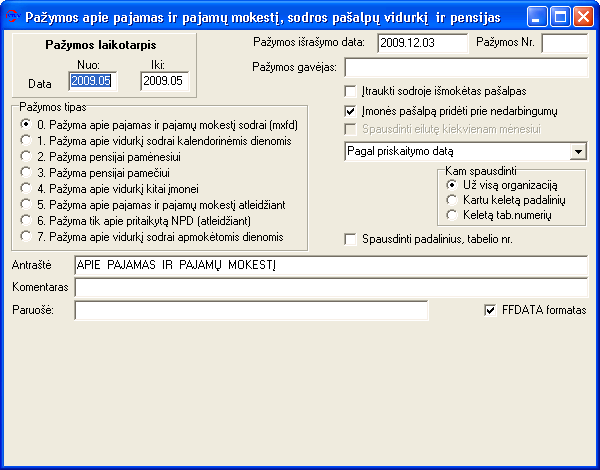 Pažymos apie pajamas ir pajamų mokestį, sodros pašalpų vidurkį ir pensijas

Pažymos laikotarpis
Nuo: Iki:
Data 2009.05 2009.05

Pažymos išrašymo data: 2009.12.03 Pažymos Nr.

Pažymos gavėjas:

Įtraukti sodroje išmokėtas pašalpas
Įmonės pašalpą pridėti prie nedarbingumų
Spausdinti eilutę kiekvienam mėnesiui

Pagal priskaitymo datą

Pažymos tipas
0. Pažyma apie pajamas ir pajamų mokestį sodrai (mxfd)
1. Pažyma apie vidurkį sodrai kalendorinėmis dienomis
2. Pažyma pensijai pamėnesiui
3. Pažyma pensijai pamečiui
4. Pažyma apie vidurkį kitai įmonei
5. Pažyma apie pajamas ir pajamų mokestį atleidžiant
6. Pažyma tik apie pritaikytą NPD (atleidžiant)
7. Pažyma apie vidurkį sodrai apmokėtomis dienomis

Kam spausdinti
Už visą organizaciją
Kartu keletą padalinių
Keletą tab.numerių

Spausdinti padalinius, tabelio nr.

Antraštė APIE PAJAMAS IR PAJAMŲ MOKESTĮ
Komentaras
Paruošė:
FFDATA formatas